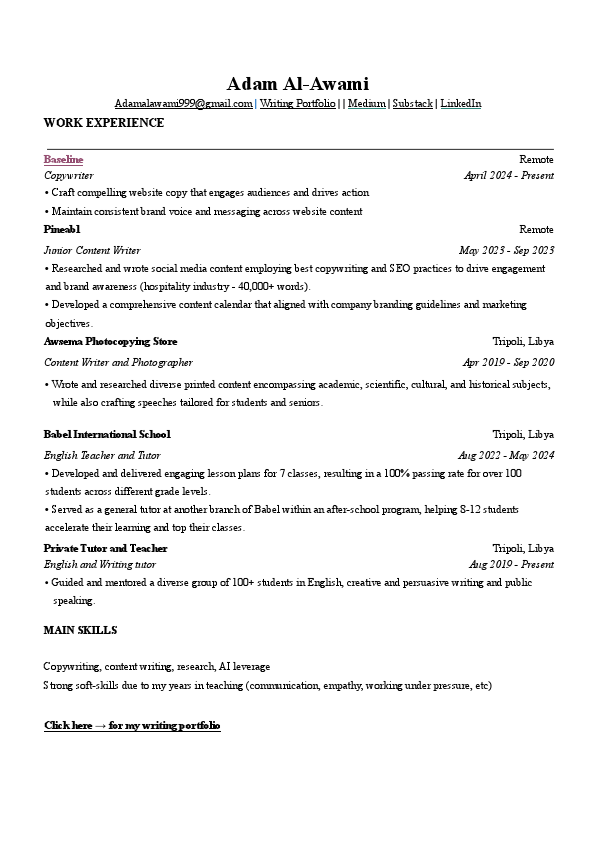 Adam Al-Awami

Adamalawami999@gmail.com | Writing Portfolio | | Medium | Substack | LinkedIn

WORK EXPERIENCE

Baseline Remote
Copywriter April 2024 - Present
• Craft compelling website copy that engages audiences and drives action
• Maintain consistent brand voice and messaging across website content

Pineabl Remote
Junior Content Writer May 2023 - Sep 2023
• Researched and wrote social media content employing best copywriting and SEO practices to drive engagement and brand awareness (hospitality industry - 40,000+ words).
• Developed a comprehensive content calendar that aligned with company branding guidelines and marketing objectives.

Awsema Photocopying Store Tripoli, Libya
Content Writer and Photographer Apr 2019 - Sep 2020
• Wrote and researched diverse printed content encompassing academic, scientific, cultural, and historical subjects, while also crafting speeches tailored for students and seniors.

Babel International School Tripoli, Libya
English Teacher and Tutor Aug 2022 - May 2024
• Developed and delivered engaging lesson plans for 7 classes, resulting in a 100% passing rate for over 100 students across different grade levels.
• Served as a general tutor at another branch of Babel within an after-school program, helping 8-12 students accelerate their learning and top their classes.

Private Tutor and Teacher Tripoli, Libya
English and Writing tutor Aug 2019 - Present
• Guided and mentored a diverse group of 100+ students in English, creative and persuasive writing and public speaking.

MAIN SKILLS

Copywriting, content writing, research, AI leverage
Strong soft-skills due to my years in teaching (communication, empathy, working under pressure, etc)

Click here → for my writing portfolio